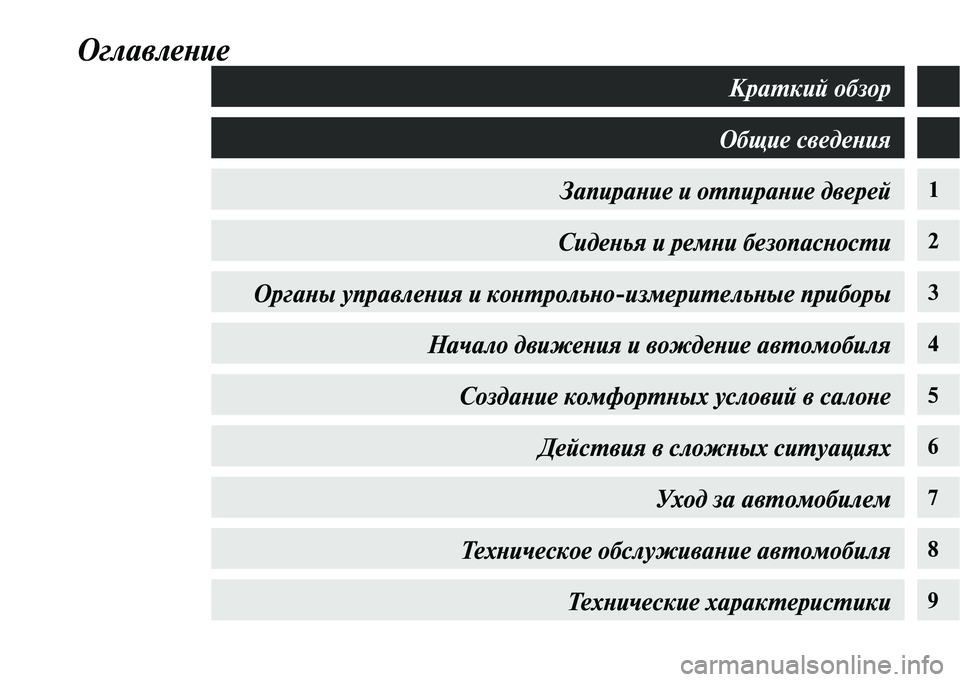 Оглавление

Краткий обзор

Общие сведения

Запирание и отпирание дверей 1

Сиденья и ремни безопасности 2

Органы управления и контрольно-измерительные приборы 3

Начало движения и вождение автомобиля 4

Создание комфортных условий в салоне 5

Действия в сложных ситуациях 6

Уход за автомобилем 7

Техническое обслуживание автомобиля 8

Технические характеристики 9

carmanualsonline.info